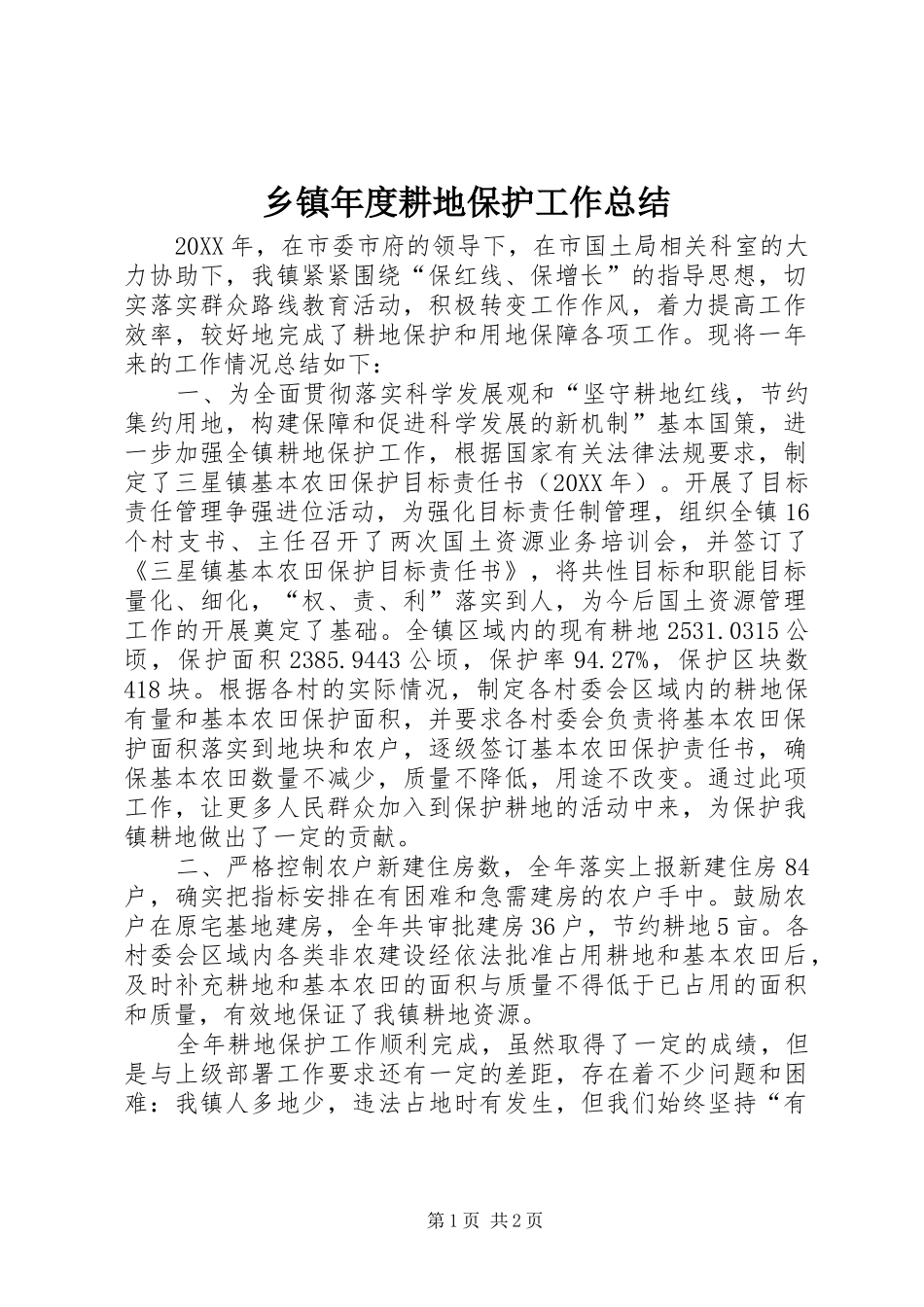 乡镇年度耕地保护工作总结

20XX年，在市委市府的领导下，在市国土局相关科室的大力协助下，我镇紧紧围绕“保红线、保增长”的指导思想，切实落实群众路线教育活动，积极转变工作作风，着力提高工作效率，较好地完成了耕地保护和用地保障各项工作。现将一年来的工作情况总结如下：

一、为全面贯彻落实科学发展观和“坚守耕地红线，节约集约用地，构建保障和促进科学发展的新机制”基本国策，进一步加强全镇耕地保护工作，根据国家有关法律法规要求，制定了三星镇基本农田保护目标责任书（20XX年）。开展了目标责任管理争强进位活动，为强化目标责任制管理，组织全镇16个村支书、主任召开了两次国土资源业务培训会，并签订了《三星镇基本农田保护目标责任书》，将共性目标和职能目标量化、细化，“权、责、利”落实到人，为今后国土资源管理工作的开展奠定了基础。全镇区域内的现有耕地2531.0315公顷，保护面积2385.9443公顷，保护率94.27%，保护区块数418块。根据各村的实际情况，制定各村委会区域内的耕地保有量和基本农田保护面积，并要求各村委会负责将基本农田保护面积落实到地块和农户，逐级签订基本农田保护责任书，确保基本农田数量不减少，质量不降低，用途不改变。通过此项工作，让更多人民群众加入到保护耕地的活动中来，为保护我镇耕地做出了一定的贡献。

二、严格控制农户新建住房数，全年落实上报新建住房84户，确实把指标安排在有困难和急需建房的农户手中。鼓励农户在原宅基地建房，全年共审批建房36户，节约耕地5亩。各村委会区域内各类非农建设经依法批准占用耕地和基本农田后，及时补充耕地和基本农田的面积与质量不得低于已占用的面积和质量，有效地保证了我镇耕地资源。

全年耕地保护工作顺利完成，虽然取得了一定的成绩，但是与上级部署工作要求还有一定的差距，存在着不少问题和困难：我镇人多地少，违法占地时有发生，但我们始终坚持“有

第1页 共2页